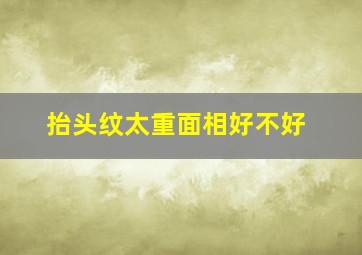 抬头纹太重面相好不好